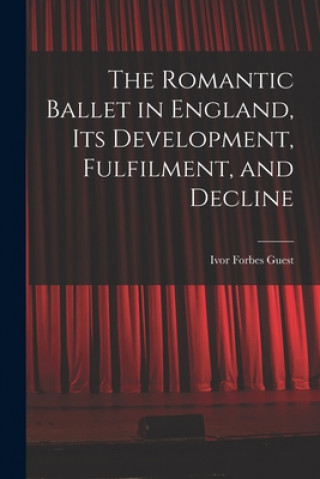 The Romantic Ballet in England, Its Development, Fulfilment, and Decline

Ivor Forbes Guest